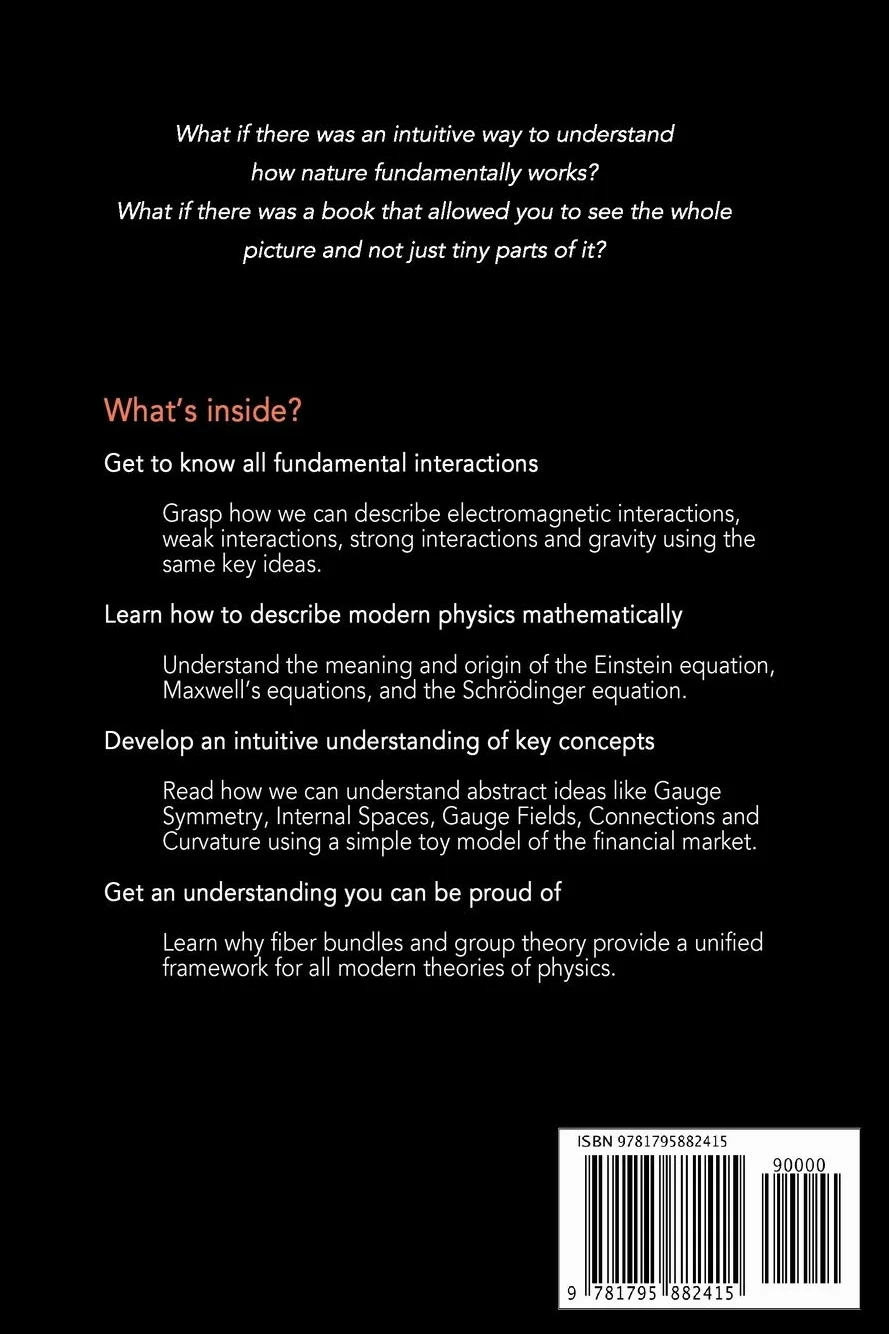 What if there was an intuitive way to understand how nature fundamentally works?
What if there was a book that allowed you to see the whole picture and not just tiny parts of it?

What's inside?

Get to know all fundamental interactions

Grasp how we can describe electromagnetic interactions, weak interactions, strong interactions and gravity using the same key ideas.

Learn how to describe modern physics mathematically

Understand the meaning and origin of the Einstein equation, Maxwell's equations, and the Schrödinger equation.

Develop an intuitive understanding of key concepts

Read how we can understand abstract ideas like Gauge Symmetry, Internal Spaces, Gauge Fields, Connections and Curvature using a simple toy model of the financial market.

Get an understanding you can be proud of

Learn why fiber bundles and group theory provide a unified framework for all modern theories of physics.

ISBN 9781795882415

90000

9 781795 882415